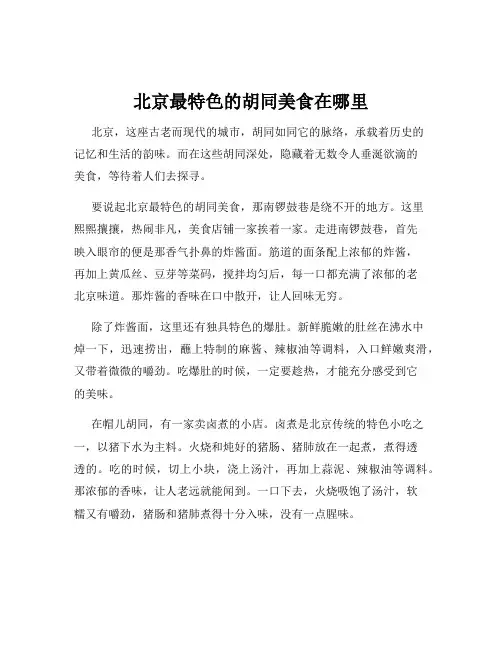 北京最特色的胡同美食在哪里

北京，这座古老而现代的城市，胡同如同它的脉络，承载着历史的记忆和生活的韵味。而在这些胡同深处，隐藏着无数令人垂涎欲滴的美食，等待着人们去探寻。

要说起北京最特色的胡同美食，那南锣鼓巷是绕不开的地方。这里熙熙攘攘，热闹非凡，美食店铺一家挨着一家。走进南锣鼓巷，首先映入眼帘的便是那香气扑鼻的炸酱面。筋道的面条配上浓郁的炸酱，再加上黄瓜丝、豆芽等菜码，搅拌均匀后，每一口都充满了浓郁的老北京味道。那炸酱的香味在口中散开，让人回味无穷。

除了炸酱面，这里还有独具特色的爆肚。新鲜脆嫩的肚丝在沸水中焯一下，迅速捞出，蘸上特制的麻酱、辣椒油等调料，入口鲜嫩爽滑，又带着微微的嚼劲。吃爆肚的时候，一定要趁热，才能充分感受到它的美味。

在帽儿胡同，有一家卖卤煮的小店。卤煮是北京传统的特色小吃之一，以猪下水为主料。火烧和炖好的猪肠、猪肺放在一起煮，煮得透透的。吃的时候，切上小块，浇上汤汁，再加上蒜泥、辣椒油等调料。那浓郁的香味，让人老远就能闻到。一口下去，火烧吸饱了汤汁，软糯又有嚼劲，猪肠和猪肺煮得十分入味，没有一点腥味。